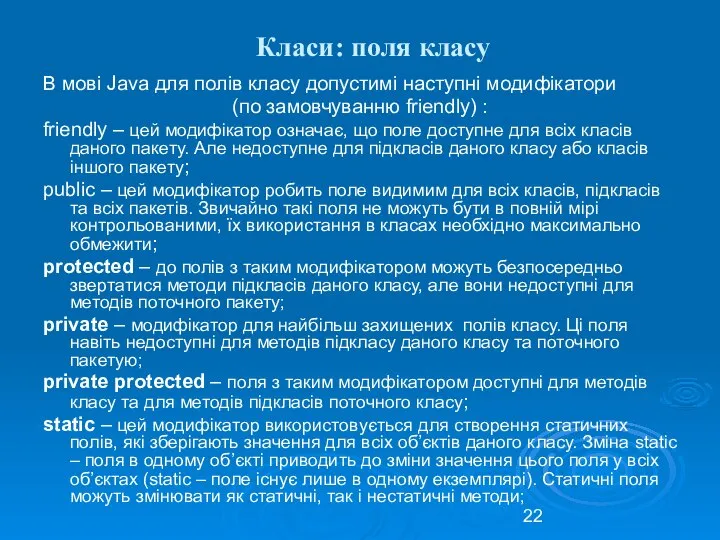 Класи: поля класу

В мові Java для полів класу допустимі наступні модифікатори (по замовчуванню friendly) :

friendly – цей модифікатор означає, що поле доступне для всіх класів даного пакету. Але недоступне для підкласів даного класу або класів іншого пакету;

public – цей модифікатор робить поле видимим для всіх класів, підкласів та всіх пакетів. Звичайно такі поля не можуть бути в повній мірі контрольованими, їх використання в класах необхідно максимально обмежити;

protected – до полів з таким модифікатором можуть безпосередньо звертатися методи підкласів даного класу, але вони недоступні для методів поточного пакету;

private – модифікатор для найбільш захищених полів класу. Ці поля навіть недоступні для методів підкласу даного класу та поточного пакетую;

private protected – поля з таким модифікатором доступні для методів класу та для методів підкласів поточного класу;

static – цей модифікатор використовується для створення статичних полів, які зберігають значення для всіх об'єктів даного класу. Зміна static – поля в одному об'єкті приводить до зміни значення цього поля у всіх об'єктах (static – поле існує лише в одному екземплярі). Статичні поля можуть змінювати як статичні, так і нестатичні методи;

22